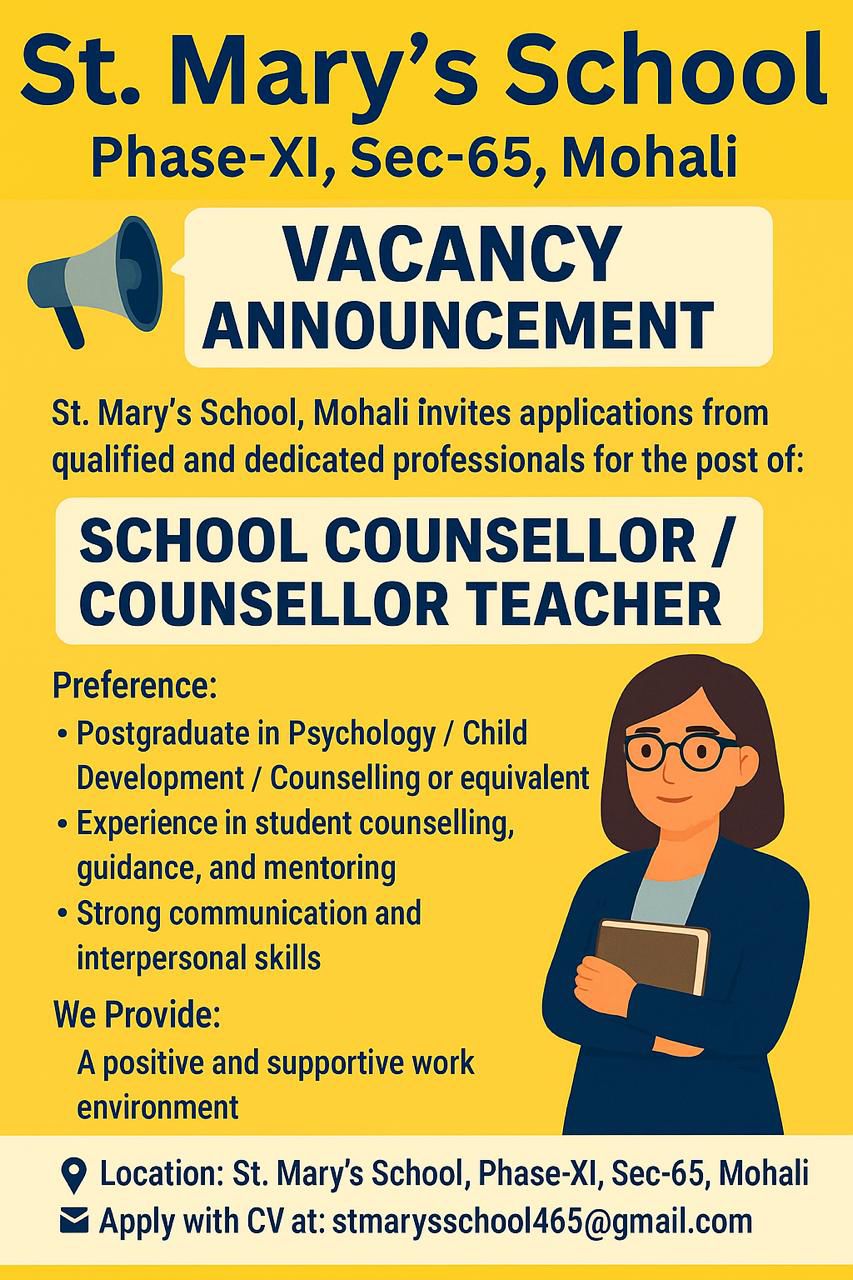 St. Mary's School
Phase-XI, Sec-65, Mohali

VACANCY ANNOUNCEMENT

St. Mary's School, Mohali invites applications from qualified and dedicated professionals for the post of:

SCHOOL COUNSELLOR / COUNSELLOR TEACHER

Preference:
• Postgraduate in Psychology / Child Development / Counselling or equivalent
• Experience in student counselling, guidance, and mentoring
• Strong communication and interpersonal skills

We Provide:
A positive and supportive work environment

Location: St. Mary's School, Phase-XI, Sec-65, Mohali
Apply with CV at: stmarysschool465@gmail.com